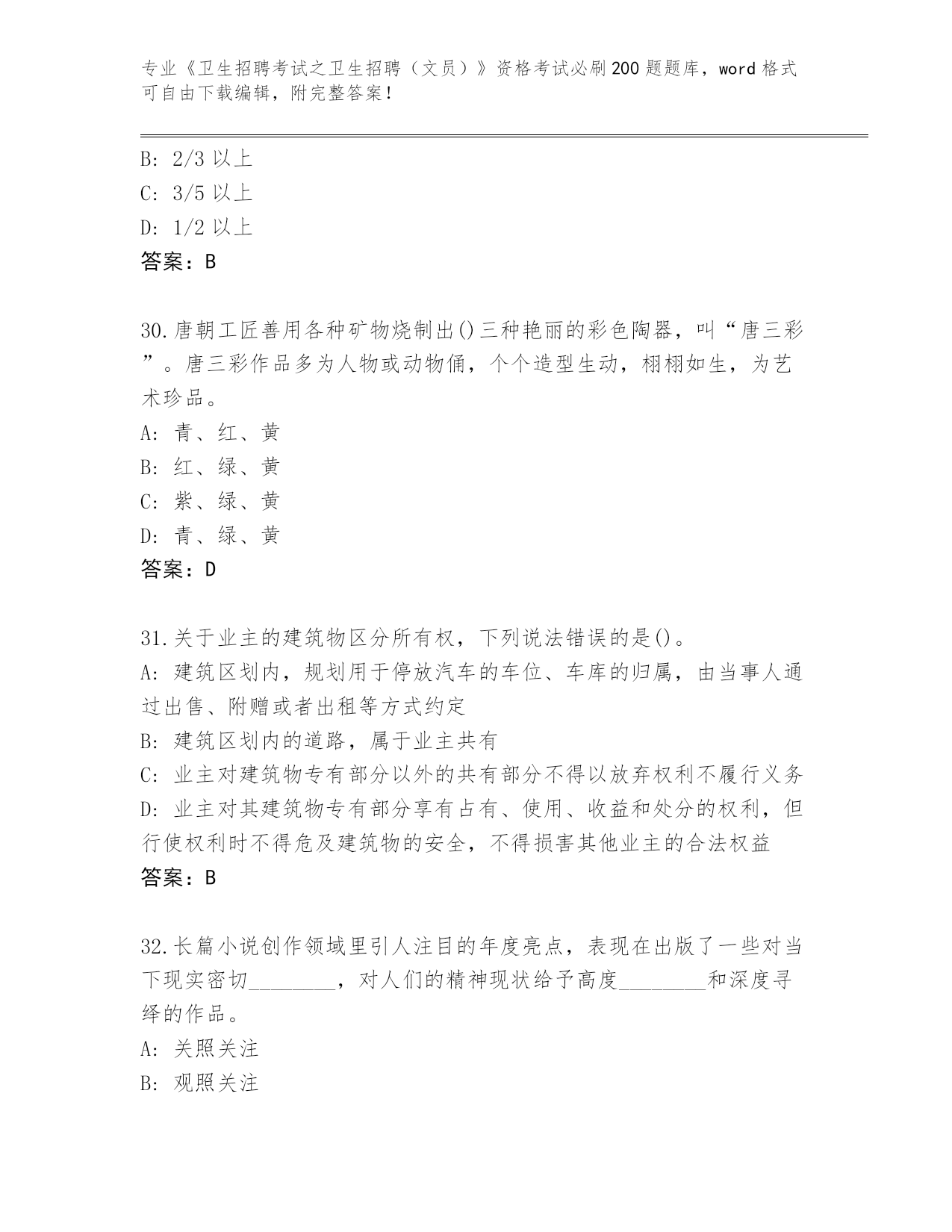 专业《卫生招聘考试之卫生招聘（文员）》资格考试必刷200题题库，word格式可自由下载编辑，附完整答案！

B: 2/3以上
C: 3/5以上
D: 1/2以上
答案：B

30.唐朝工匠善用各种矿物烧制出()三种艳丽的彩色陶器，叫“唐三彩”。唐三彩作品多为人物或动物俑，个个造型生动，栩栩如生，为艺术珍品。
A: 青、红、黄
B: 红、绿、黄
C: 紫、绿、黄
D: 青、绿、黄
答案：D

31.关于业主的建筑物区分所有权，下列说法错误的是()。
A: 建筑区划内，规划用于停放汽车的车位、车库的归属，由当事人通过出售、附赠或者出租等方式约定
B: 建筑区划内的道路，属于业主共有
C: 业主对建筑物专有部分以外的共有部分不得以放弃权利不履行义务
D: 业主对其建筑物专有部分享有占有、使用、收益和处分的权利，但行使权利时不得危及建筑物的安全，不得损害其他业主的合法权益
答案：B

32.长篇小说创作领域里引人注目的年度亮点，表现在出版了一些对当下现实密切________，对人们的精神现状给予高度________和深度寻绎的作品。
A: 关照关注
B: 观照关注